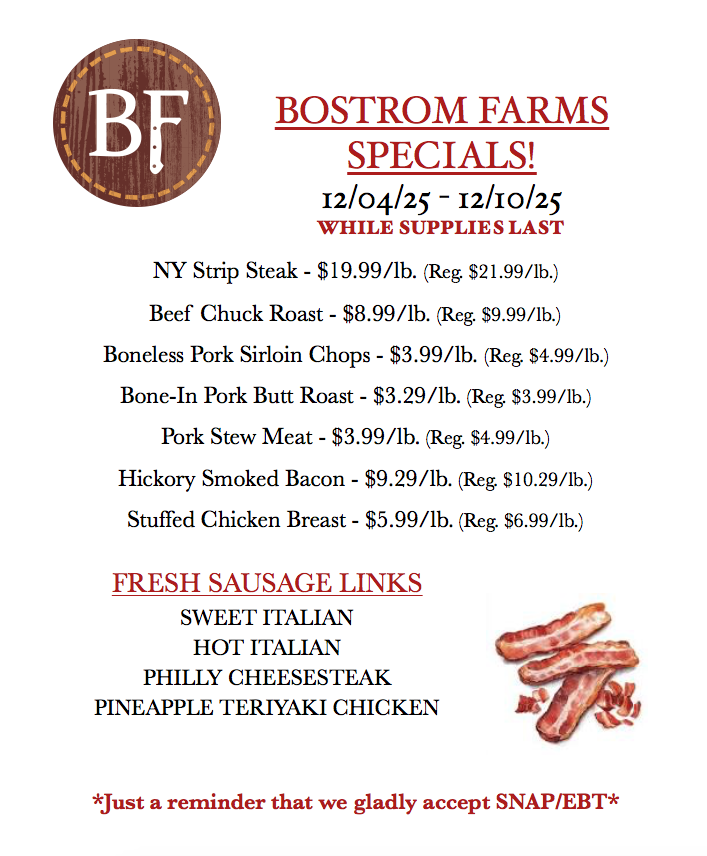 BF

BOSTROM FARMS SPECIALS!

12/04/25 - 12/10/25

WHILE SUPPLIES LAST

NY Strip Steak - $19.99/lb. (Reg. $21.99/lb.)

Beef Chuck Roast - $8.99/lb. (Reg. $9.99/lb.)

Boneless Pork Sirloin Chops - $3.99/lb. (Reg. $4.99/lb.)

Bone-In Pork Butt Roast - $3.29/lb. (Reg. $3.99/lb.)

Pork Stew Meat - $3.99/lb. (Reg. $4.99/lb.)

Hickory Smoked Bacon - $9.29/lb. (Reg. $10.29/lb.)

Stuffed Chicken Breast - $5.99/lb. (Reg. $6.99/lb.)

FRESH SAUSAGE LINKS

SWEET ITALIAN
HOT ITALIAN
PHILLY CHEESESTEAK
PINEAPPLE TERIYAKI CHICKEN

*Just a reminder that we gladly accept SNAP/EBT*